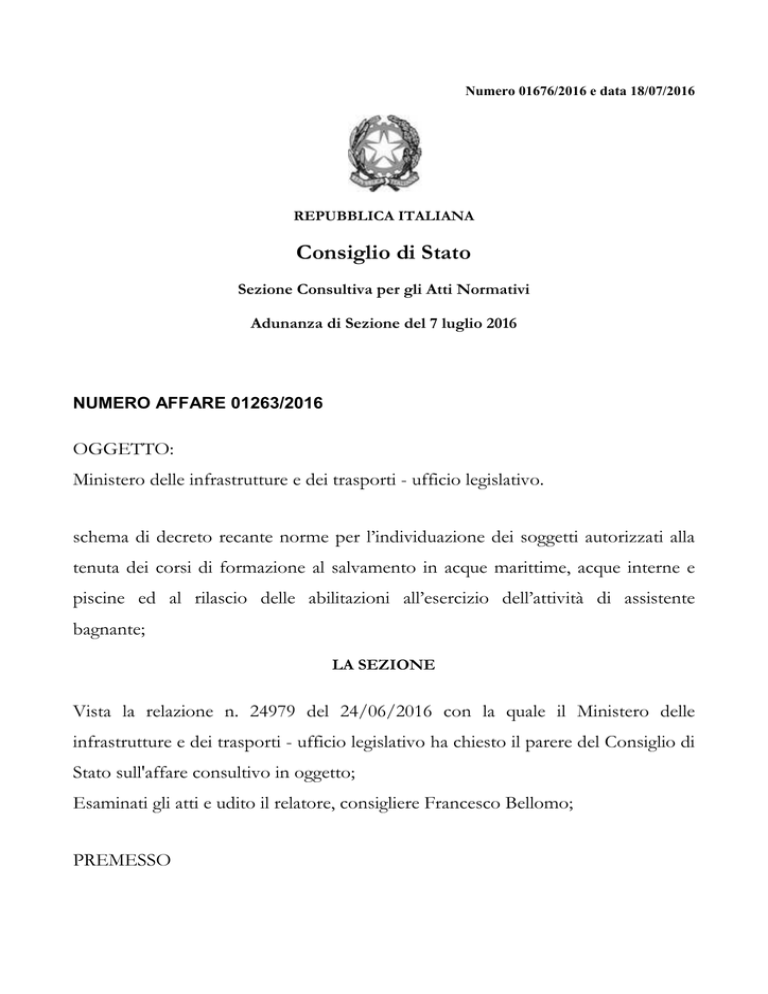 Numero 01676/2016 e data 18/07/2016

REPUBBLICA ITALIANA

Consiglio di Stato

Sezione Consultiva per gli Atti Normativi

Adunanza di Sezione del 7 luglio 2016

NUMERO AFFARE 01263/2016

OGGETTO:

Ministero delle infrastrutture e dei trasporti - ufficio legislativo.

schema di decreto recante norme per l'individuazione dei soggetti autorizzati alla tenuta dei corsi di formazione al salvamento in acque marittime, acque interne e piscine ed al rilascio delle abilitazioni all'esercizio dell'attività di assistente bagnante;

LA SEZIONE

Vista la relazione n. 24979 del 24/06/2016 con la quale il Ministero delle infrastrutture e dei trasporti - ufficio legislativo ha chiesto il parere del Consiglio di Stato sull'affare consultivo in oggetto;

Esaminati gli atti e udito il relatore, consigliere Francesco Bellomo;

PREMESSO